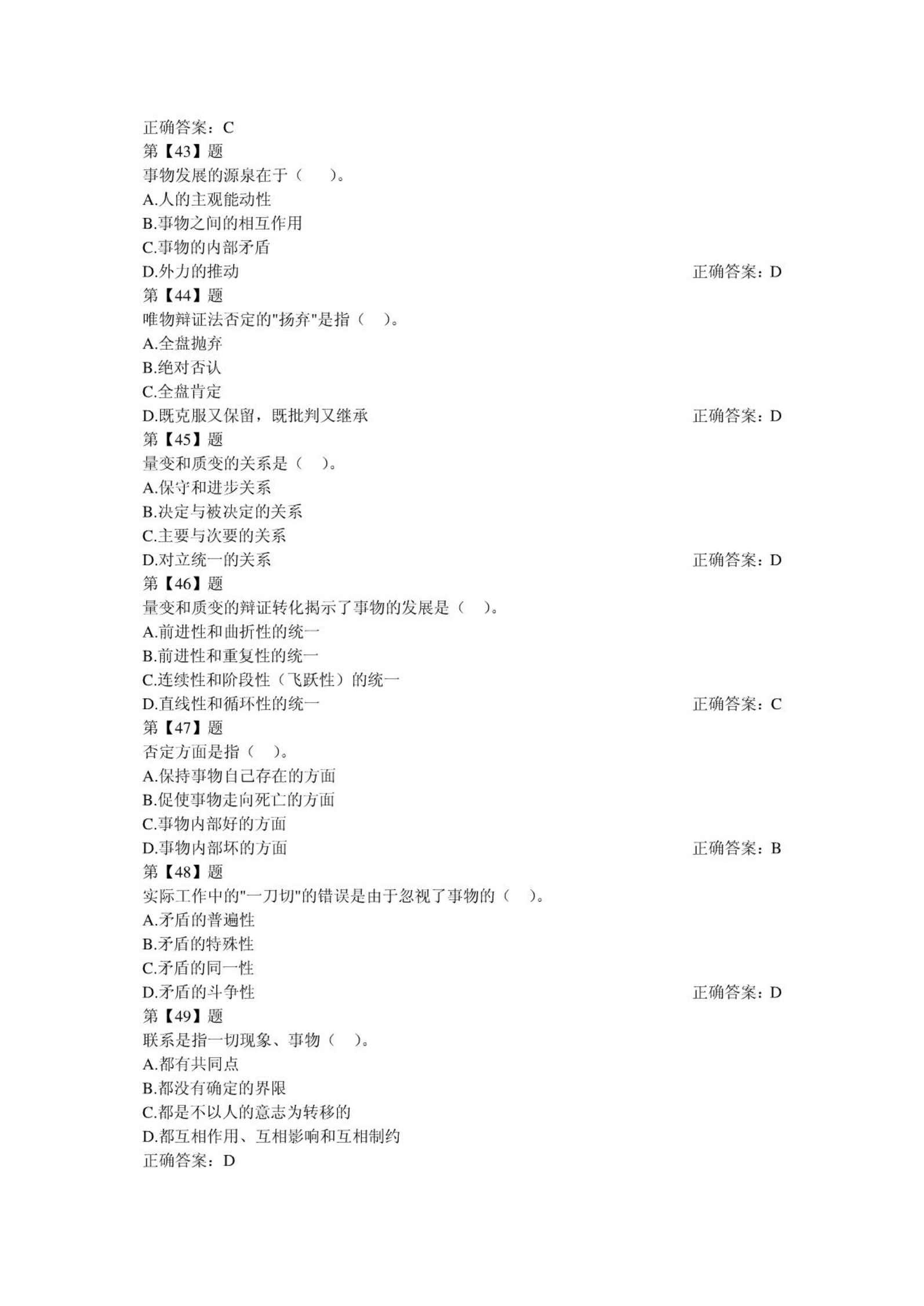 正确答案：C
第【43】题
事物发展的源泉在于（　）。
A.人的主观能动性
B.事物之间的相互作用
C.事物的内部矛盾
D.外力的推动
正确答案：D
第【44】题
唯物辩证法否定的"扬弃"是指（　）。
A.全盘抛弃
B.绝对否认
C.全盘肯定
D.既克服又保留，既批判又继承
正确答案：D
第【45】题
量变和质变的关系是（　）。
A.保守和进步关系
B.决定与被决定的关系
C.主要与次要的关系
D.对立统一的关系
正确答案：D
第【46】题
量变和质变的辩证转化揭示了事物的发展是（　）。
A.前进性和曲折性的统一
B.前进性和重复性的统一
C.连续性和阶段性（飞跃性）的统一
D.直线性和循环性的统一
正确答案：C
第【47】题
否定方面是指（　）。
A.保持事物自己存在的方面
B.促使事物走向死亡的方面
C.事物内部好的方面
D.事物内部坏的方面
正确答案：B
第【48】题
实际工作中的"一刀切"的错误是由于忽视了事物的（　）。
A.矛盾的普遍性
B.矛盾的特殊性
C.矛盾的同一性
D.矛盾的斗争性
正确答案：D
第【49】题
联系是指一切现象、事物（　）。
A.都有共同点
B.都没有确定的界限
C.都是不以人的意志为转移的
D.都互相作用、互相影响和互相制约
正确答案：D